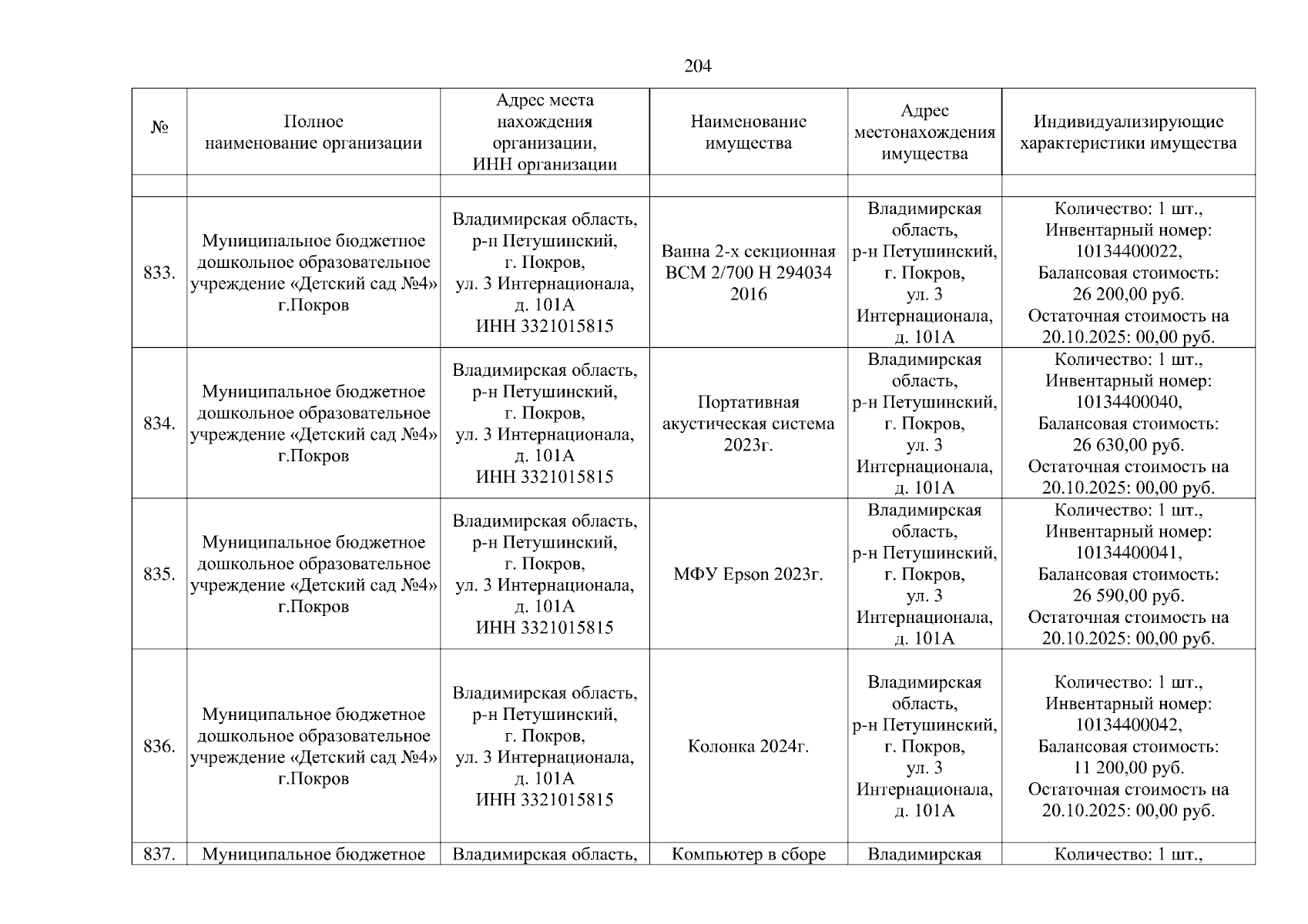 204

| № | Полное наименование организации | Адрес места нахождения организации, ИНН организации | Наименование имущества | Адрес местонахождения имущества | Индивидуализирующие характеристики имущества |
|---|---|---|---|---|---|
| | | | | | |
| 833. | Муниципальное бюджетное дошкольное образовательное учреждение «Детский сад №4» г.Покров | Владимирская область, р-н Петушинский, г. Покров, ул. 3 Интернационала, д. 101А ИНН 3321015815 | Ванна 2-х секционная ВСМ 2/700 Н 294034 2016 | Владимирская область, р-н Петушинский, г. Покров, ул. 3 Интернационала, д. 101А | Количество: 1 шт., Инвентарный номер: 10134400022, Балансовая стоимость: 26 200,00 руб. Остаточная стоимость на 20.10.2025: 00,00 руб. |
| 834. | Муниципальное бюджетное дошкольное образовательное учреждение «Детский сад №4» г.Покров | Владимирская область, р-н Петушинский, г. Покров, ул. 3 Интернационала, д. 101А ИНН 3321015815 | Портативная акустическая система 2023г. | Владимирская область, р-н Петушинский, г. Покров, ул. 3 Интернационала, д. 101А | Количество: 1 шт., Инвентарный номер: 10134400040, Балансовая стоимость: 26 630,00 руб. Остаточная стоимость на 20.10.2025: 00,00 руб. |
| 835. | Муниципальное бюджетное дошкольное образовательное учреждение «Детский сад №4» г.Покров | Владимирская область, р-н Петушинский, г. Покров, ул. 3 Интернационала, д. 101А ИНН 3321015815 | МФУ Epson 2023г. | Владимирская область, р-н Петушинский, г. Покров, ул. 3 Интернационала, д. 101А | Количество: 1 шт., Инвентарный номер: 10134400041, Балансовая стоимость: 26 590,00 руб. Остаточная стоимость на 20.10.2025: 00,00 руб. |
| 836. | Муниципальное бюджетное дошкольное образовательное учреждение «Детский сад №4» г.Покров | Владимирская область, р-н Петушинский, г. Покров, ул. 3 Интернационала, д. 101А ИНН 3321015815 | Колонка 2024г. | Владимирская область, р-н Петушинский, г. Покров, ул. 3 Интернационала, д. 101А | Количество: 1 шт., Инвентарный номер: 10134400042, Балансовая стоимость: 11 200,00 руб. Остаточная стоимость на 20.10.2025: 00,00 руб. |
| 837. | Муниципальное бюджетное | Владимирская область, | Компьютер в сборе | Владимирская | Количество: 1 шт., |